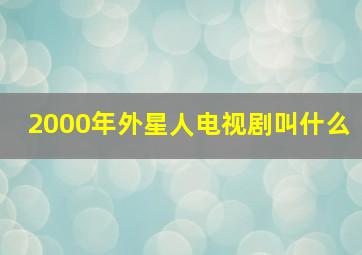 2000年外星人电视剧叫什么